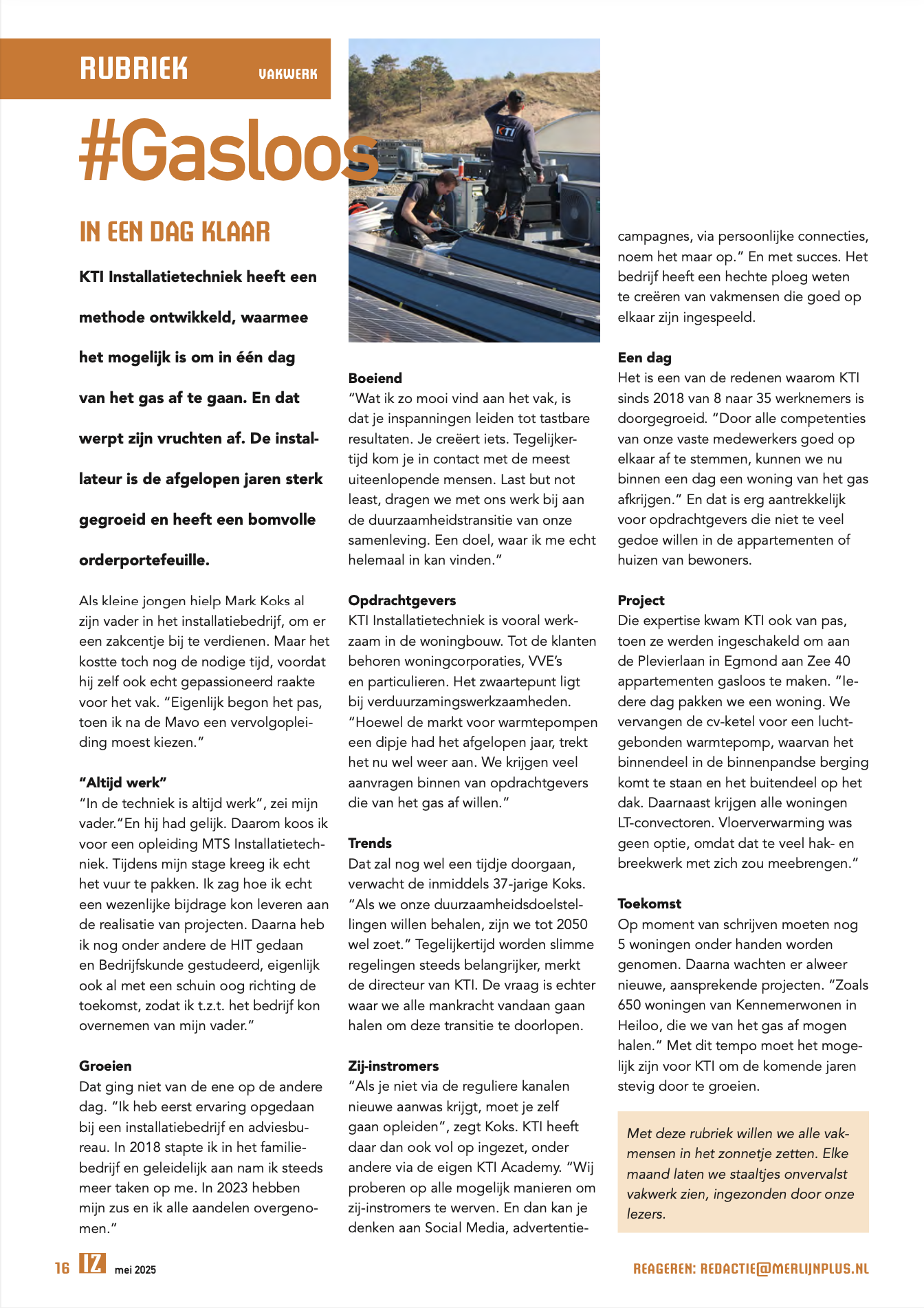 RUBRIEK VAKWERK

#Gasloos

IN EEN DAG KLAAR

KTI Installatietechniek heeft een methode ontwikkeld, waarmee het mogelijk is om in één dag van het gas af te gaan. En dat werpt zijn vruchten af. De installateur is de afgelopen jaren sterk gegroeid en heeft een bomvolle orderportefeuille.

Als kleine jongen hielp Mark Koks al zijn vader in het installatiebedrijf, om er een zakcentje bij te verdienen. Maar het kostte toch nog de nodige tijd, voordat hij zelf ook echt gepassioneerd raakte voor het vak. "Eigenlijk begon het pas, toen ik na de Mavo een vervolgopleiding moest kiezen."

"Altijd werk"
"In de techniek is altijd werk", zei mijn vader."En hij had gelijk. Daarom koos ik voor een opleiding MTS Installatietechniek. Tijdens mijn stage kreeg ik echt het vuur te pakken. Ik zag hoe ik echt een wezenlijke bijdrage kon leveren aan de realisatie van projecten. Daarna heb ik nog onder andere de HIT gedaan en Bedrijfskunde gestudeerd, eigenlijk ook al met een schuin oog richting de toekomst, zodat ik t.z.t. het bedrijf kon overnemen van mijn vader."

Groeien
Dat ging niet van de ene op de andere dag. "Ik heb eerst ervaring opgedaan bij een installatiebedrijf en adviesbureau. In 2018 stapte ik in het familiebedrijf en geleidelijk aan nam ik steeds meer taken op me. In 2023 hebben mijn zus en ik alle aandelen overgenomen."

Boeiend
"Wat ik zo mooi vind aan het vak, is dat je inspanningen leiden tot tastbare resultaten. Je creëert iets. Tegelijkertijd kom je in contact met de meest uiteenlopende mensen. Last but not least, dragen we met ons werk bij aan de duurzaamheidstransitie van onze samenleving. Een doel, waar ik me echt helemaal in kan vinden."

Opdrachtgevers
KTI Installatietechniek is vooral werkzaam in de woningbouw. Tot de klanten behoren woningcorporaties, VVE's en particulieren. Het zwaartepunt ligt bij verduurzamingswerkzaamheden. "Hoewel de markt voor warmtepompen een dipje had het afgelopen jaar, trekt het nu wel weer aan. We krijgen veel aanvragen binnen van opdrachtgevers die van het gas af willen."

Trends
Dat zal nog wel een tijdje doorgaan, verwacht de inmiddels 37-jarige Koks. "Als we onze duurzaamheidsdoelstellingen willen behalen, zijn we tot 2050 wel zoet." Tegelijkertijd worden slimme regelingen steeds belangrijker, merkt de directeur van KTI. De vraag is echter waar we alle mankracht vandaan gaan halen om deze transitie te doorlopen.

Zij-instromers
"Als je niet via de reguliere kanalen nieuwe aanwas krijgt, moet je zelf gaan opleiden", zegt Koks. KTI heeft daar dan ook vol op ingezet, onder andere via de eigen KTI Academy. "Wij proberen op alle mogelijk manieren om zij-instromers te werven. En dan kan je denken aan Social Media, advertentiecampagnes, via persoonlijke connecties, noem het maar op." En met succes. Het bedrijf heeft een hechte ploeg weten te creëren van vakmensen die goed op elkaar zijn ingespeeld.

Een dag
Het is een van de redenen waarom KTI sinds 2018 van 8 naar 35 werknemers is doorgegroeid. "Door alle competenties van onze vaste medewerkers goed op elkaar af te stemmen, kunnen we nu binnen een dag een woning van het gas afkrijgen." En dat is erg aantrekkelijk voor opdrachtgevers die niet te veel gedoe willen in de appartementen of huizen van bewoners.

Project
Die expertise kwam KTI ook van pas, toen ze werden ingeschakeld om aan de Plevierlaan in Egmond aan Zee 40 appartementen gasloos te maken. "Iedere dag pakken we een woning. We vervangen de cv-ketel voor een luchtgebonden warmtepomp, waarvan het binnendeel in de binnenpandse berging komt te staan en het buitendeel op het dak. Daarnaast krijgen alle woningen LT-convectoren. Vloerverwarming was geen optie, omdat dat te veel hak- en breekwerk met zich zou meebrengen."

Toekomst
Op moment van schrijven moeten nog 5 woningen onder handen worden genomen. Daarna wachten er alweer nieuwe, aansprekende projecten. "Zoals 650 woningen van Kennemerwonen in Heiloo, die we van het gas af mogen halen." Met dit tempo moet het mogelijk zijn voor KTI om de komende jaren stevig door te groeien.

Met deze rubriek willen we alle vakmensen in het zonnetje zetten. Elke maand laten we staaltjes onvervalst vakwerk zien, ingezonden door onze lezers.

16 IZ mei 2025

REAGEREN: REDACTIE@MERLIJNPLUS.NL